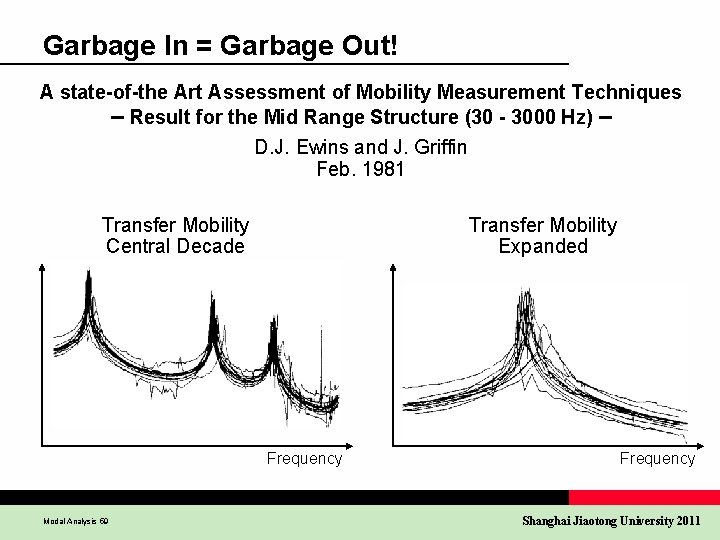 Garbage In = Garbage Out!

A state-of-the Art Assessment of Mobility Measurement Techniques
– Result for the Mid Range Structure (30 - 3000 Hz) –

D.J. Ewins and J. Griffin
Feb. 1981

Transfer Mobility
Central Decade

Frequency

Transfer Mobility
Expanded

Frequency

Modal Analysis 69

Shanghai Jiaotong University 2011